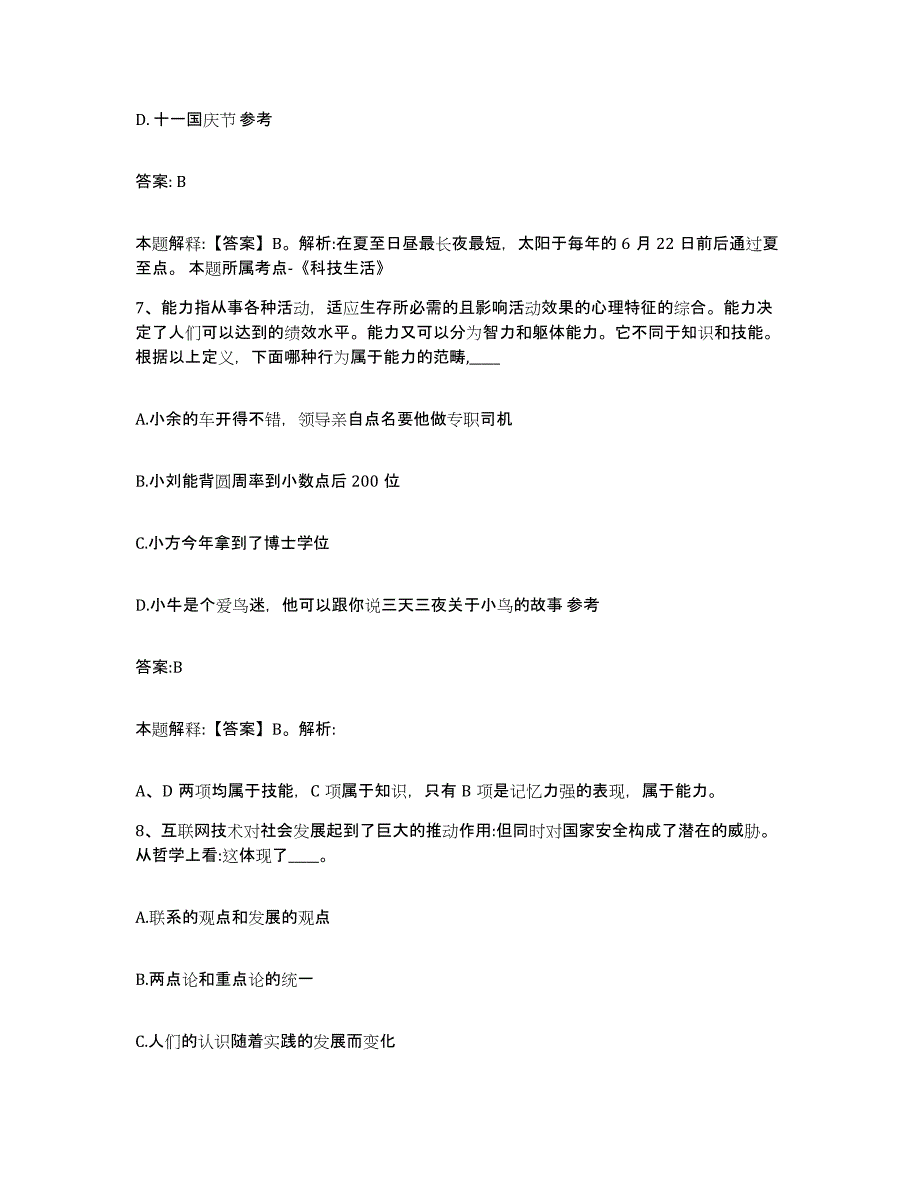 D. 十一国庆节 参考

答案: B

本题解释:【答案】B。解析:在夏至日昼最长夜最短，太阳于每年的 6 月 22 日前后通过夏至点。 本题所属考点-《科技生活》

7、能力指从事各种活动，适应生存所必需的且影响活动效果的心理特征的综合。能力决定了人们可以达到的绩效水平。能力又可以分为智力和躯体能力。它不同于知识和技能。根据以上定义，下面哪种行为属于能力的范畴,____

A.小余的车开得不错，领导亲自点名要他做专职司机

B.小刘能背圆周率到小数点后 200 位

C.小方今年拿到了博士学位

D.小牛是个爱鸟迷，他可以跟你说三天三夜关于小鸟的故事 参考

答案:B

本题解释:【答案】B。解析:

A、D 两项均属于技能，C 项属于知识，只有 B 项是记忆力强的表现，属于能力。

8、互联网技术对社会发展起到了巨大的推动作用:但同时对国家安全构成了潜在的威胁。从哲学上看:这体现了____。

A.联系的观点和发展的观点

B.两点论和重点论的统一

C.人们的认识随着实践的发展而变化